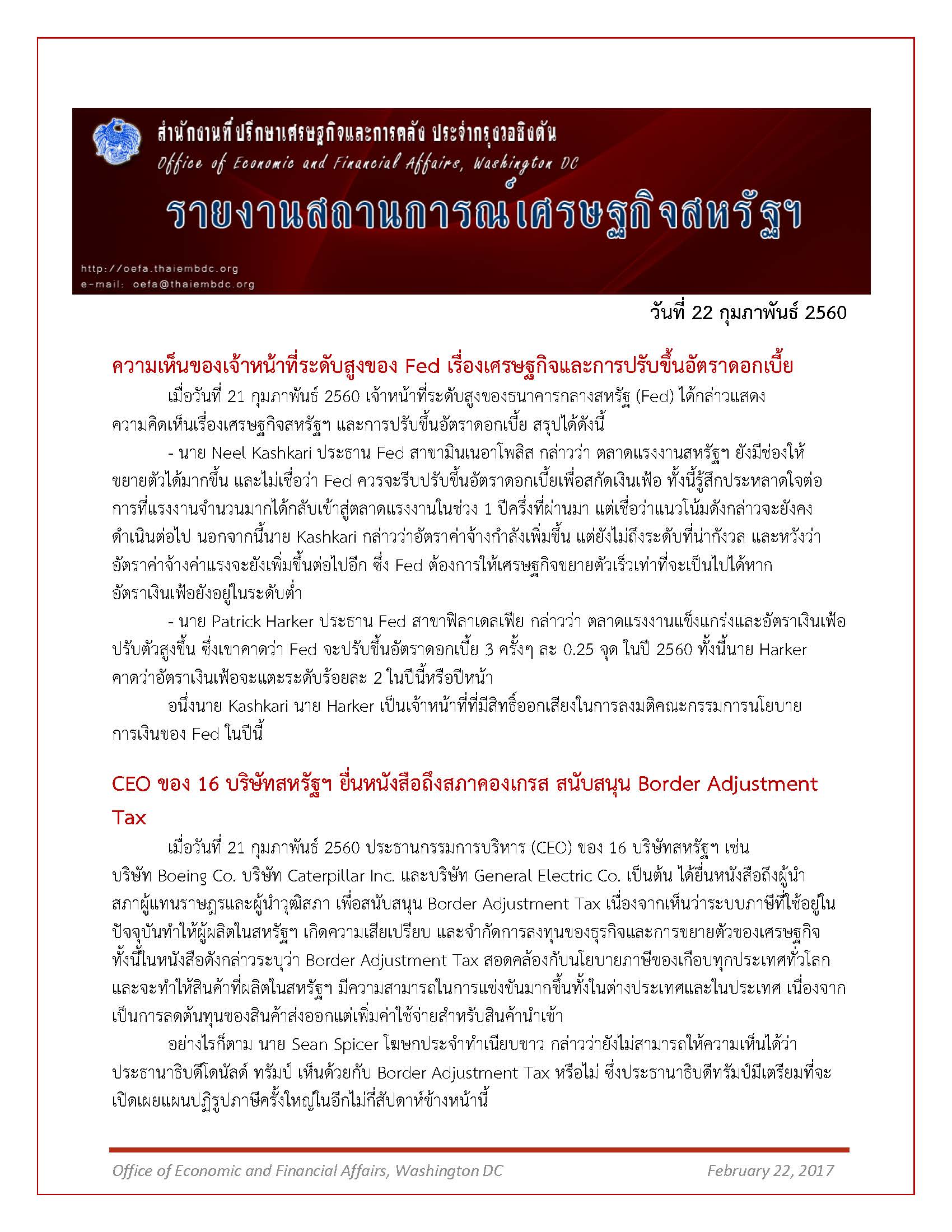 สำนักงานที่ปรึกษาเศรษฐกิจและการคลัง ประจำกรุงวอชิงตัน
Office of Economic and Financial Affairs, Washington DC

รายงานสถานการณ์เศรษฐกิจสหรัฐฯ

http://oefa.thaiembdc.org
e-mail: oefa@thaiembdc.org

วันที่ 22 กุมภาพันธ์ 2560

ความเห็นของเจ้าหน้าที่ระดับสูงของ Fed เรื่องเศรษฐกิจและการปรับขึ้นอัตราดอกเบี้ย

เมื่อวันที่ 21 กุมภาพันธ์ 2560 เจ้าหน้าที่ระดับสูงของธนาคารกลางสหรัฐ (Fed) ได้กล่าวแสดงความคิดเห็นเรื่องเศรษฐกิจสหรัฐฯ และการปรับขึ้นอัตราดอกเบี้ย สรุปได้ดังนี้

- นาย Neel Kashkari ประธาน Fed สาขามินเนอาโพลิส กล่าวว่า ตลาดแรงงานสหรัฐฯ ยังมีช่องให้ขยายตัวได้มากขึ้น และไม่เชื่อว่า Fed ควรจะรีบปรับขึ้นอัตราดอกเบี้ยเพื่อสกัดเงินเฟ้อ ทั้งนี้รู้สึกประหลาดใจต่อการที่แรงงานจำนวนมากได้กลับเข้าสู่ตลาดแรงงานในช่วง 1 ปีครึ่งที่ผ่านมา แต่เชื่อว่าแนวโน้มดังกล่าวจะยังคงดำเนินต่อไป นอกจากนี้นาย Kashkari กล่าวว่าอัตราค่าจ้างกำลังเพิ่มขึ้น แต่ยังไม่ถึงระดับที่น่ากังวล และหวังว่าอัตราค่าจ้างค่าแรงจะยังเพิ่มขึ้นต่อไปอีก ซึ่ง Fed ต้องการให้เศรษฐกิจขยายตัวเร็วเท่าที่จะเป็นไปได้หากอัตราเงินเฟ้อยังอยู่ในระดับต่ำ

- นาย Patrick Harker ประธาน Fed สาขาฟิลาเดลเฟีย กล่าวว่า ตลาดแรงงานแข็งแกร่งและอัตราเงินเฟ้อปรับตัวสูงขึ้น ซึ่งเขาคาดว่า Fed จะปรับขึ้นอัตราดอกเบี้ย 3 ครั้งๆ ละ 0.25 จุด ในปี 2560 ทั้งนี้นาย Harker คาดว่าอัตราเงินเฟ้อจะแตะระดับร้อยละ 2 ในปีนี้หรือปีหน้า

อนึ่งนาย Kashkari นาย Harker เป็นเจ้าหน้าที่ที่มีสิทธิ์ออกเสียงในการลงมติคณะกรรมการนโยบายการเงินของ Fed ในปีนี้

CEO ของ 16 บริษัทสหรัฐฯ ยื่นหนังสือถึงสภาคองเกรส สนับสนุน Border Adjustment Tax

เมื่อวันที่ 21 กุมภาพันธ์ 2560 ประธานกรรมการบริหาร (CEO) ของ 16 บริษัทสหรัฐฯ เช่น บริษัท Boeing Co. บริษัท Caterpillar Inc. และบริษัท General Electric Co. เป็นต้น ได้ยื่นหนังสือถึงผู้นำสภาผู้แทนราษฎรและผู้นำวุฒิสภา เพื่อสนับสนุน Border Adjustment Tax เนื่องจากเห็นว่าระบบภาษีที่ใช้อยู่ในปัจจุบันทำให้ผู้ผลิตในสหรัฐฯ เกิดความเสียเปรียบ และจำกัดการลงทุนของธุรกิจและการขยายตัวของเศรษฐกิจ ทั้งนี้ในหนังสือดังกล่าวระบุว่า Border Adjustment Tax สอดคล้องกับนโยบายภาษีของเกือบทุกประเทศทั่วโลก และจะทำให้สินค้าที่ผลิตในสหรัฐฯ มีความสามารถในการแข่งขันมากขึ้นทั้งในต่างประเทศและในประเทศ เนื่องจากเป็นการลดต้นทุนของสินค้าส่งออกแต่เพิ่มค่าใช้จ่ายสำหรับสินค้านำเข้า

อย่างไรก็ตาม นาย Sean Spicer โฆษกประจำทำเนียบขาว กล่าวว่ายังไม่สามารถให้ความเห็นได้ว่าประธานาธิบดีโดนัลด์ ทรัมป์ เห็นด้วยกับ Border Adjustment Tax หรือไม่ ซึ่งประธานาธิบดีทรัมป์มีเตรียมที่จะเปิดเผยแผนปฏิรูปภาษีครั้งใหญ่ในอีกไม่กี่สัปดาห์ข้างหน้านี้

Office of Economic and Financial Affairs, Washington DC February 22, 2017